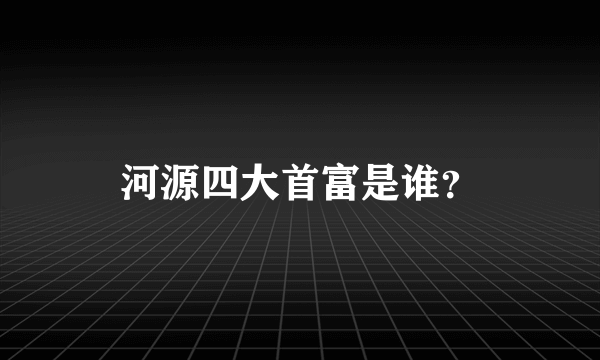 河源四大首富是谁?